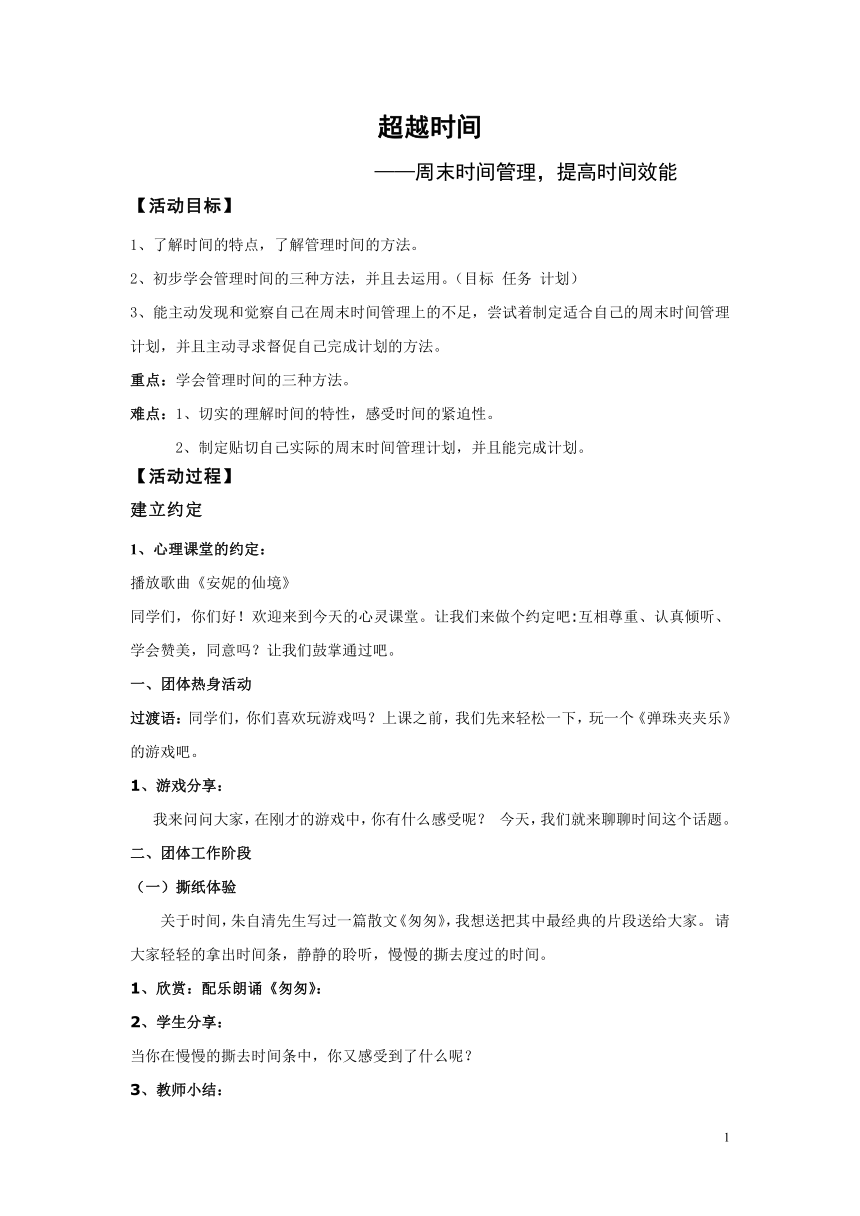 超越时间

——周末时间管理，提高时间效能

【活动目标】

1、了解时间的特点，了解管理时间的方法。

2、初步学会管理时间的三种方法，并且去运用。（目标 任务 计划）

3、能主动发现和觉察自己在周末时间管理上的不足，尝试着制定适合自己的周末时间管理计划，并且主动寻求督促自己完成计划的方法。

重点：学会管理时间的三种方法。

难点：1、切实的理解时间的特性，感受时间的紧迫性。

2、制定贴切自己实际的周末时间管理计划，并且能完成计划。

【活动过程】

建立约定

1、心理课堂的约定：

播放歌曲《安妮的仙境》

同学们，你们好！欢迎来到今天的心灵课堂。让我们来做个约定吧:互相尊重、认真倾听、学会赞美，同意吗？让我们鼓掌通过吧。

一、团体热身活动

过渡语：同学们，你们喜欢玩游戏吗？上课之前，我们先来轻松一下，玩一个《弹珠夹夹乐》的游戏吧。

1、游戏分享：

我来问问大家，在刚才的游戏中，你有什么感受呢？ 今天，我们就来聊聊时间这个话题。

二、团体工作阶段

（一）撕纸体验

关于时间，朱自清先生写过一篇散文《匆匆》，我想送把其中最经典的片段送给大家。 请大家轻轻的拿出时间条，静静的聆听，慢慢的撕去度过的时间。

1、欣赏：配乐朗诵《匆匆》：

2、学生分享：

当你在慢慢的撕去时间条中，你又感受到了什么呢？

3、教师小结：

1